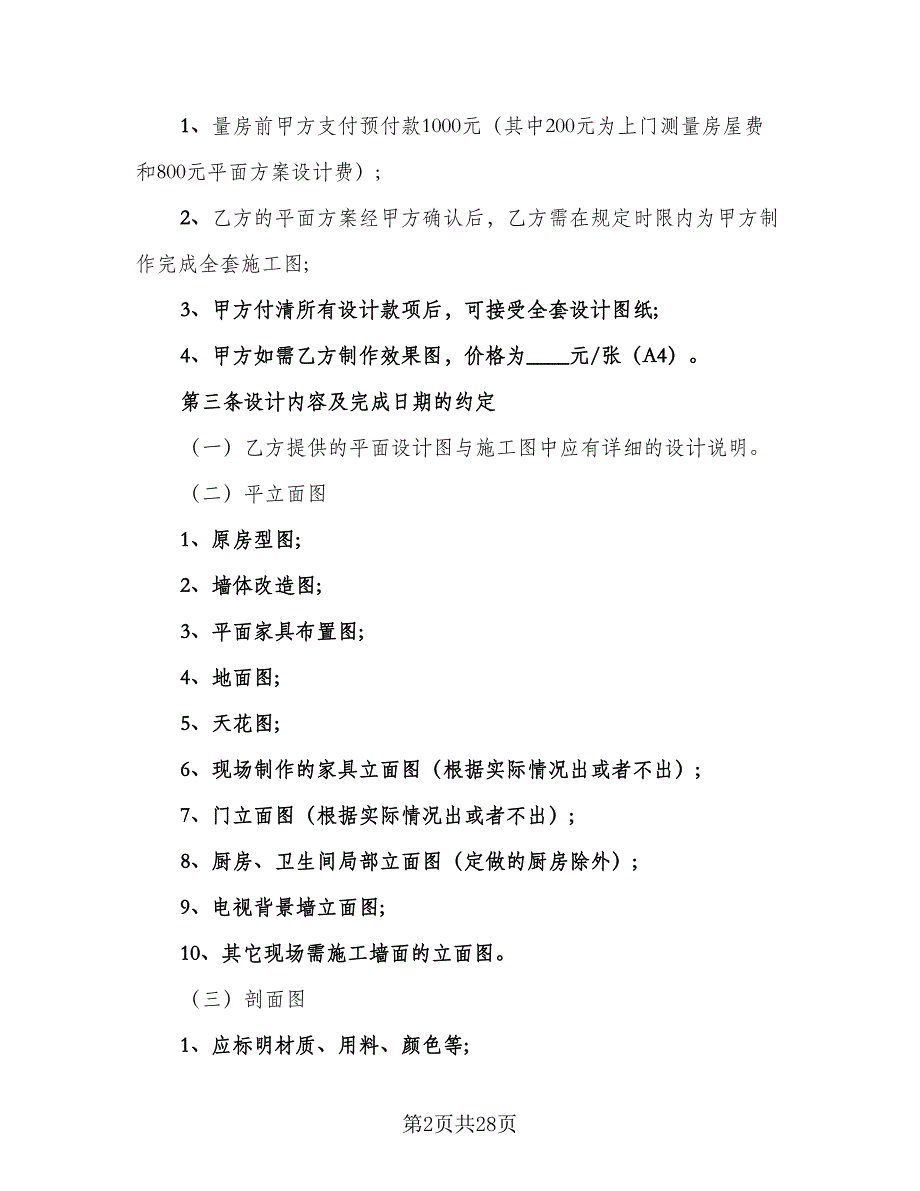 1、量房前甲方支付预付款1000元（其中200元为上门测量房屋费和800元平面方案设计费）；

2、乙方的平面方案经甲方确认后，乙方需在规定时限内为甲方制作完成全套施工图;

3、甲方付清所有设计款项后，可接受全套设计图纸;

4、甲方如需乙方制作效果图，价格为____元/张（A4）。

第三条设计内容及完成日期的约定

（一）乙方提供的平面设计图与施工图中应有详细的设计说明。

（二）平立面图

1、原房型图;

2、墙体改造图;

3、平面家具布置图;

4、地面图;

5、天花图;

6、现场制作的家具立面图（根据实际情况出或者不出）；

7、门立面图（根据实际情况出或者不出）；

8、厨房、卫生间局部立面图（定做的厨房除外）；

9、电视背景墙立面图;

10、其它现场需施工墙面的立面图。

（三）剖面图

1、应标明材质、用料、颜色等;

第2页共28页